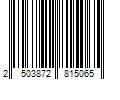 2 503872 815065